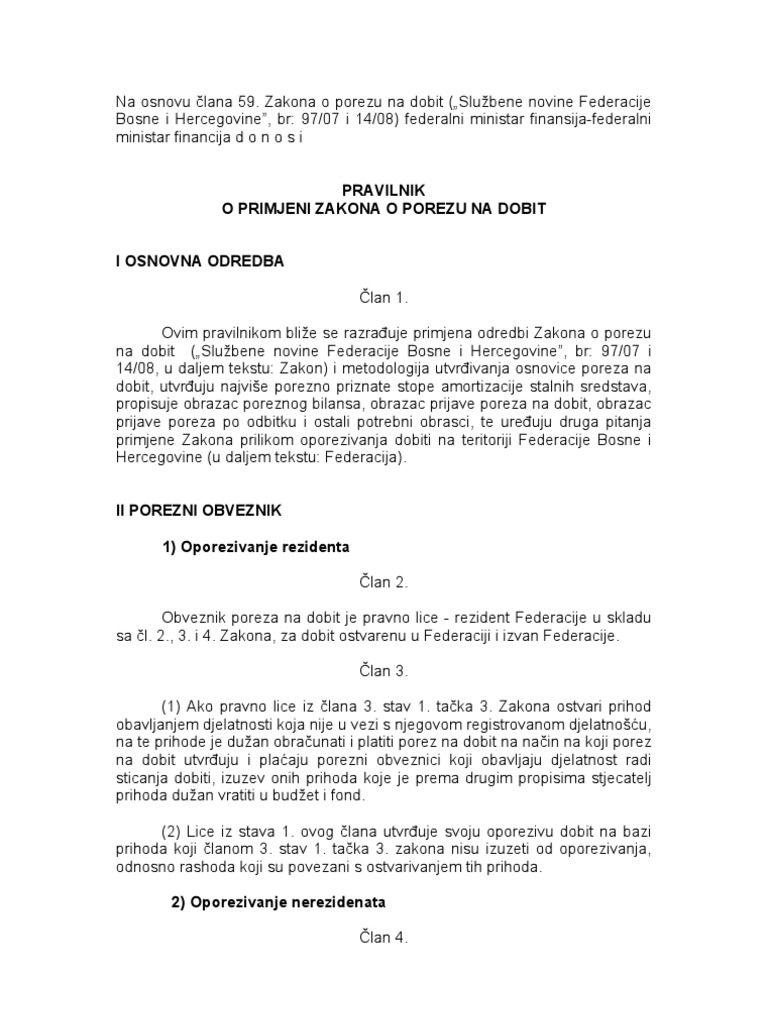 Na osnovu člana 59. Zakona o porezu na dobit („Službene novine Federacije Bosne i Hercegovine", br: 97/07 i 14/08) federalni ministar finansija-federalni ministar financija d o n o s i

PRAVILNIK
O PRIMJENI ZAKONA O POREZU NA DOBIT

I OSNOVNA ODREDBA

Član 1.

Ovim pravilnikom bliže se razrađuje primjena odredbi Zakona o porezu na dobit („Službene novine Federacije Bosne i Hercegovine", br: 97/07 i 14/08, u daljem tekstu: Zakon) i metodologija utvrđivanja osnovice poreza na dobit, utvrđuju najviše porezno priznate stope amortizacije stalnih sredstava, propisuje obrazac poreznog bilansa, obrazac prijave poreza na dobit, obrazac prijave poreza po odbitku i ostali potrebni obrasci, te uređuju druga pitanja primjene Zakona prilikom oporezivanja dobiti na teritoriji Federacije Bosne i Hercegovine (u daljem tekstu: Federacija).

II POREZNI OBVEZNIK

1) Oporezivanje rezidenta

Član 2.

Obveznik poreza na dobit je pravno lice - rezident Federacije u skladu sa čl. 2., 3. i 4. Zakona, za dobit ostvarenu u Federaciji i izvan Federacije.

Član 3.

(1) Ako pravno lice iz člana 3. stav 1. tačka 3. Zakona ostvari prihod obavljanjem djelatnosti koja nije u vezi s njegovom registrovanom djelatnošću, na te prihode je dužan obračunati i platiti porez na dobit na način na koji porez na dobit utvrđuju i plaćaju porezni obveznici koji obavljaju djelatnost radi sticanja dobiti, izuzev onih prihoda koje je prema drugim propisima stjecatelj prihoda dužan vratiti u budžet i fond.

(2) Lice iz stava 1. ovog člana utvrđuje svoju oporezivu dobit na bazi prihoda koji članom 3. stav 1. tačka 3. zakona nisu izuzeti od oporezivanja, odnosno rashoda koji su povezani s ostvarivanjem tih prihoda.

2) Oporezivanje nerezidenata

Član 4.